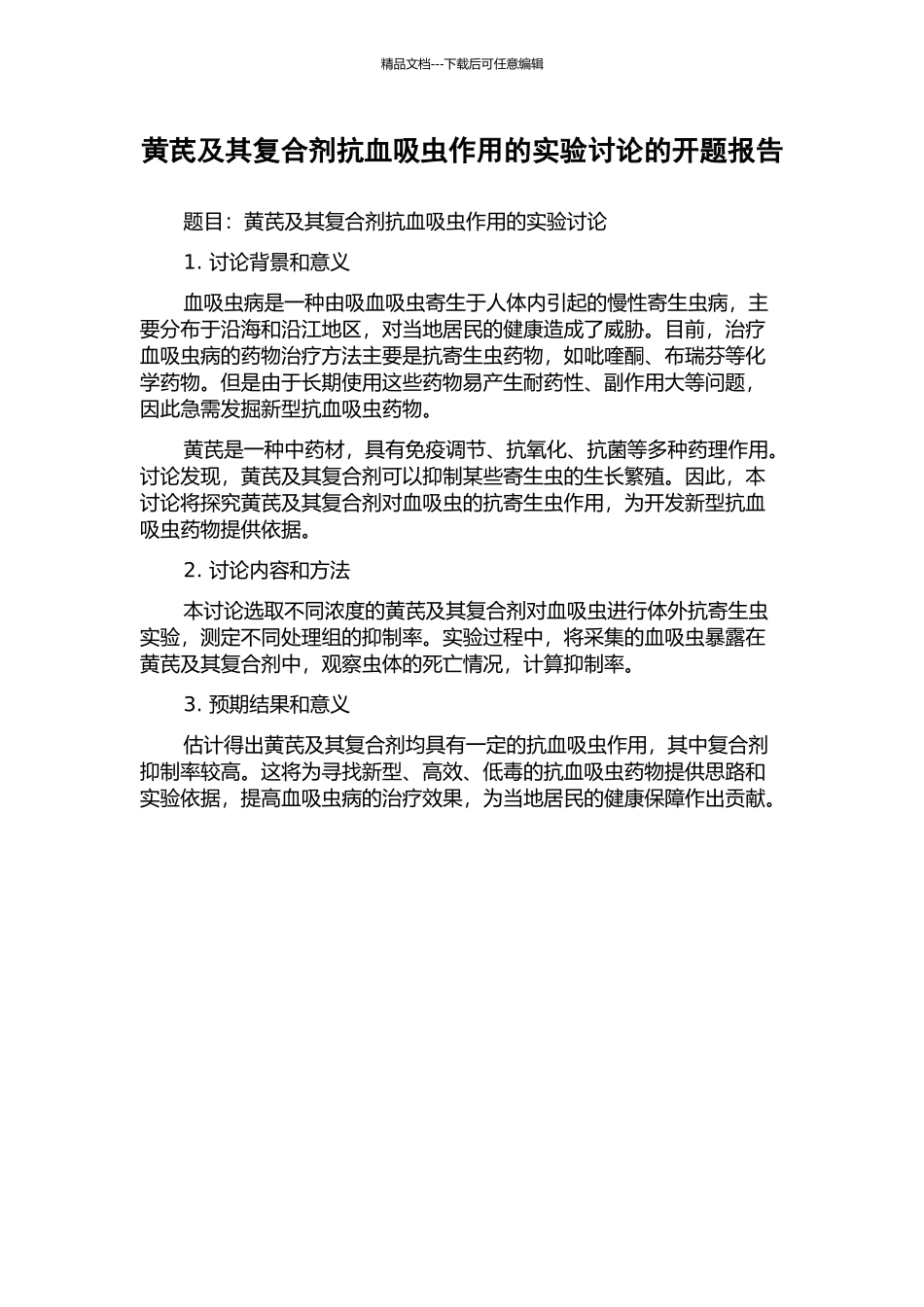 精品文档---下载后可任意编辑

黄芪及其复合剂抗血吸虫作用的实验讨论的开题报告

题目：黄芪及其复合剂抗血吸虫作用的实验讨论

1. 讨论背景和意义

血吸虫病是一种由吸血吸虫寄生于人体内引起的慢性寄生虫病，主要分布于沿海和沿江地区，对当地居民的健康造成了威胁。目前，治疗血吸虫病的药物治疗方法主要是抗寄生虫药物，如吡喹酮、布瑞芬等化学药物。但是由于长期使用这些药物易产生耐药性、副作用大等问题，因此急需发掘新型抗血吸虫药物。

黄芪是一种中药材，具有免疫调节、抗氧化、抗菌等多种药理作用。讨论发现，黄芪及其复合剂可以抑制某些寄生虫的生长繁殖。因此，本讨论将探究黄芪及其复合剂对血吸虫的抗寄生虫作用，为开发新型抗血吸虫药物提供依据。

2. 讨论内容和方法

本讨论选取不同浓度的黄芪及其复合剂对血吸虫进行体外抗寄生虫实验，测定不同处理组的抑制率。实验过程中，将采集的血吸虫暴露在黄芪及其复合剂中，观察虫体的死亡情况，计算抑制率。

3. 预期结果和意义

估计得出黄芪及其复合剂均具有一定的抗血吸虫作用，其中复合剂抑制率较高。这将为寻找新型、高效、低毒的抗血吸虫药物提供思路和实验依据，提高血吸虫病的治疗效果，为当地居民的健康保障作出贡献。